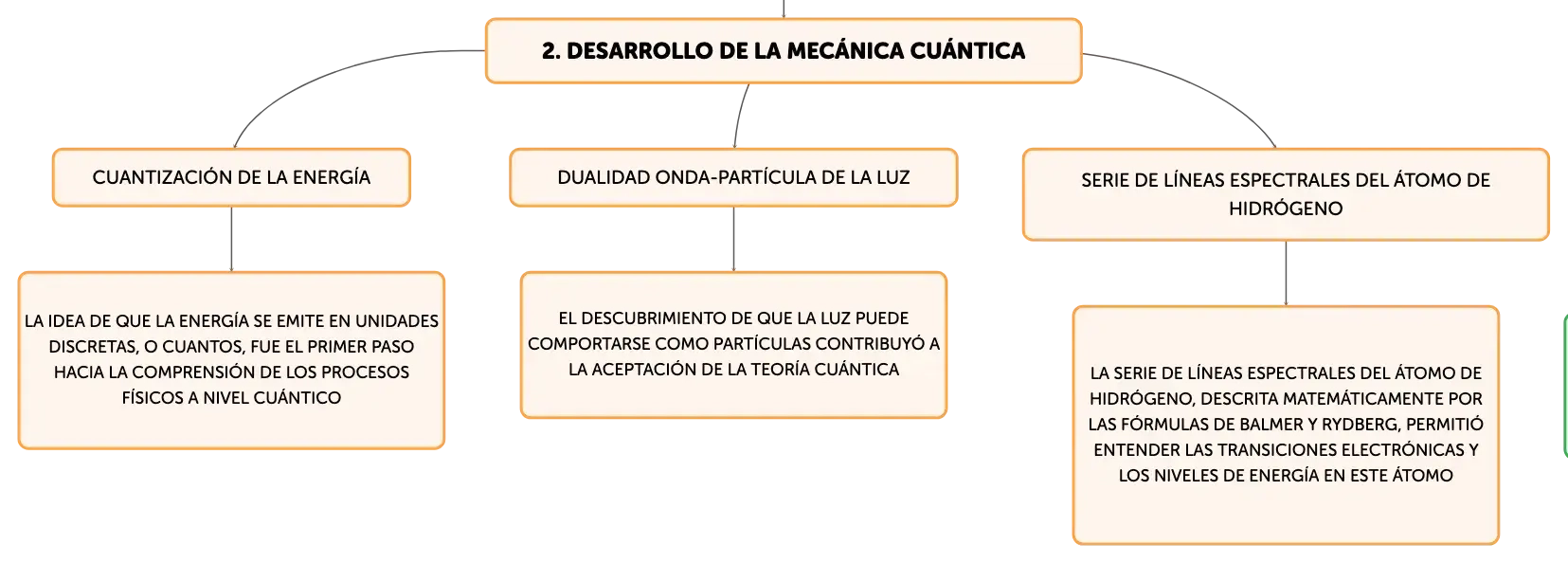 2. DESARROLLO DE LA MECÁNICA CUÁNTICA

CUANTIZACIÓN DE LA ENERGÍA

LA IDEA DE QUE LA ENERGÍA SE EMITE EN UNIDADES DISCRETAS, O CUANTOS, FUE EL PRIMER PASO HACIA LA COMPRENSIÓN DE LOS PROCESOS FÍSICOS A NIVEL CUÁNTICO

DUALIDAD ONDA-PARTÍCULA DE LA LUZ

EL DESCUBRIMIENTO DE QUE LA LUZ PUEDE COMPORTARSE COMO PARTÍCULAS CONTRIBUYÓ A LA ACEPTACIÓN DE LA TEORÍA CUÁNTICA

SERIE DE LÍNEAS ESPECTRALES DEL ÁTOMO DE HIDRÓGENO

LA SERIE DE LÍNEAS ESPECTRALES DEL ÁTOMO DE HIDRÓGENO, DESCRITA MATEMÁTICAMENTE POR LAS FÓRMULAS DE BALMER Y RYDBERG, PERMITIÓ ENTENDER LAS TRANSICIONES ELECTRÓNICAS Y LOS NIVELES DE ENERGÍA EN ESTE ÁTOMO